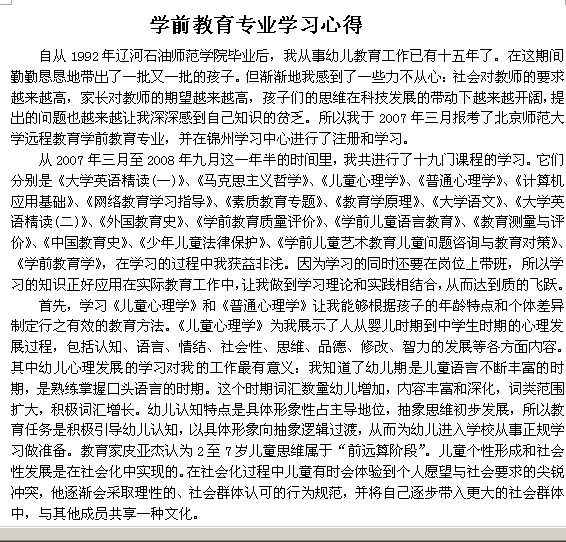 学前教育专业学习心得

自从 1992 年辽河石油师范学院毕业后，我从事幼儿教育工作已有十五年了。在这期间勤勤恳恳地带出了一批又一批的孩子。但渐渐地我感到了一些力不从心：社会对教师的要求越来越高，家长对教师的期望越来越高，孩子们的思维在科技发展的带动下越来越开阔，提出的问题也越来越让我深深感到自己知识的贫乏。所以我于 2007 年三月报考了北京师范大学远程教育学前教育专业，并在锦州学习中心进行了注册和学习。

从 2007 年三月至 2008 年九月这一年半的时间里，我共进行了十九门课程的学习。它们分别是《大学英语精读(一)》、《马克思主义哲学》、《儿童心理学》、《普通心理学》、《计算机应用基础》、《网络教育学习指导》、《素质教育专题》、《教育学原理》、《大学语文》、《大学英语精读(二)》、《外国教育史》、《学前教育质量评价》、《学前儿童语言教育》、《教育测量与评价》、《中国教育史》、《少年儿童法律保护》、《学前儿童艺术教育儿童问题咨询与教育对策》、《学前教育学》，在学习的过程中我获益非浅。因为学习的同时还要在岗位上带班，所以学习的知识正好应用在实际教育工作中，让我做到学习理论和实践相结合，从而达到质的飞跃。

首先，学习《儿童心理学》和《普通心理学》让我能够根据孩子的年龄特点和个体差异制定行之有效的教育方法。《儿童心理学》为我展示了人从婴儿时期到中学生时期的心理发展过程，包括认知、语言、情结、社会性、思维、品德、修改、智力的发展等各方面内容。其中幼儿心理发展的学习对我的工作最有意义：我知道了幼儿期是儿童语言不断丰富的时期，是熟练掌握口头语言的时期。这个时期词汇数量幼儿增加，内容丰富和深化，词类范围扩大，积极词汇增长。幼儿认知特点是具体形象性占主导地位，抽象思维初步发展，所以教育任务是积极引导幼儿认知，以具体形象向抽象逻辑过渡，从而为幼儿进入学校从事正规学习做准备。教育家皮亚杰认为 2 至 7 岁儿童思维属于“前远算阶段”。儿童个性形成和社会性发展是在社会化中实现的。在社会化过程中儿童有时会体验到个人愿望与社会要求的尖锐冲突，他逐渐会采取理性的、社会群体认可的行为规范，并将自己逐步带入更大的社会群体中，与其他成员共享一种文化。